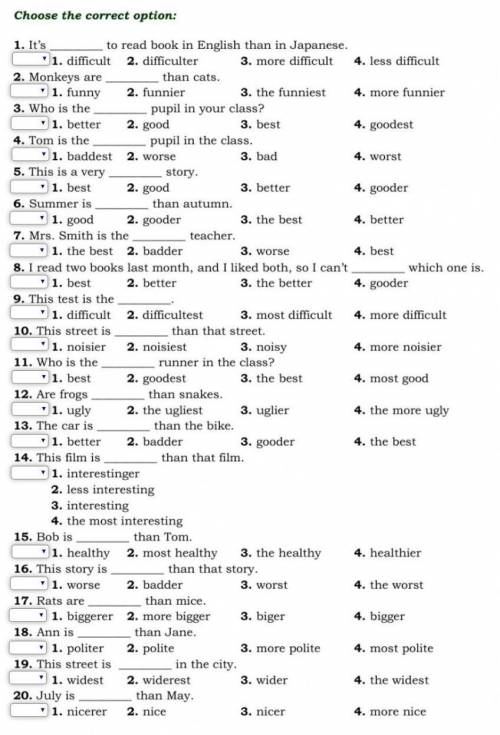 Choose the correct option:

1. It's ________ to read book in English than in Japanese.
1. difficult 2. difficulter 3. more difficult 4. less difficult

2. Monkeys are ________ than cats.
1. funny 2. funnier 3. the funniest 4. more funnier

3. Who is the ________ pupil in your class?
1. better 2. good 3. best 4. goodest

4. Tom is the ________ pupil in the class.
1. baddest 2. worse 3. bad 4. worst

5. This is a very ________ story.
1. best 2. good 3. better 4. gooder

6. Summer is ________ than autumn.
1. good 2. gooder 3. the best 4. better

7. Mrs. Smith is the ________ teacher.
1. the best 2. badder 3. worse 4. best

8. I read two books last month, and I liked both, so I can't ________ which one is.
1. best 2. better 3. the better 4. gooder

9. This test is the ________.
1. difficult 2. difficultest 3. most difficult 4. more difficult

10. This street is ________ than that street.
1. noisier 2. noisiest 3. noisy 4. more noisier

11. Who is the ________ runner in the class?
1. best 2. goodest 3. the best 4. most good

12. Are frogs ________ than snakes.
1. ugly 2. the ugliest 3. uglier 4. the more ugly

13. The car is ________ than the bike.
1. better 2. badder 3. gooder 4. the best

14. This film is ________ than that film.
1. interestinger
2. less interesting
3. interesting
4. the most interesting

15. Bob is ________ than Tom.
1. healthy 2. most healthy 3. the healthy 4. healthier

16. This story is ________ than that story.
1. worse 2. badder 3. worst 4. the worst

17. Rats are ________ than mice.
1. biggerer 2. more bigger 3. biger 4. bigger

18. Ann is ________ than Jane.
1. politer 2. polite 3. more polite 4. most polite

19. This street is ________ in the city.
1. widest 2. widerest 3. wider 4. the widest

20. July is ________ than May.
1. nicerer 2. nice 3. nicer 4. more nice